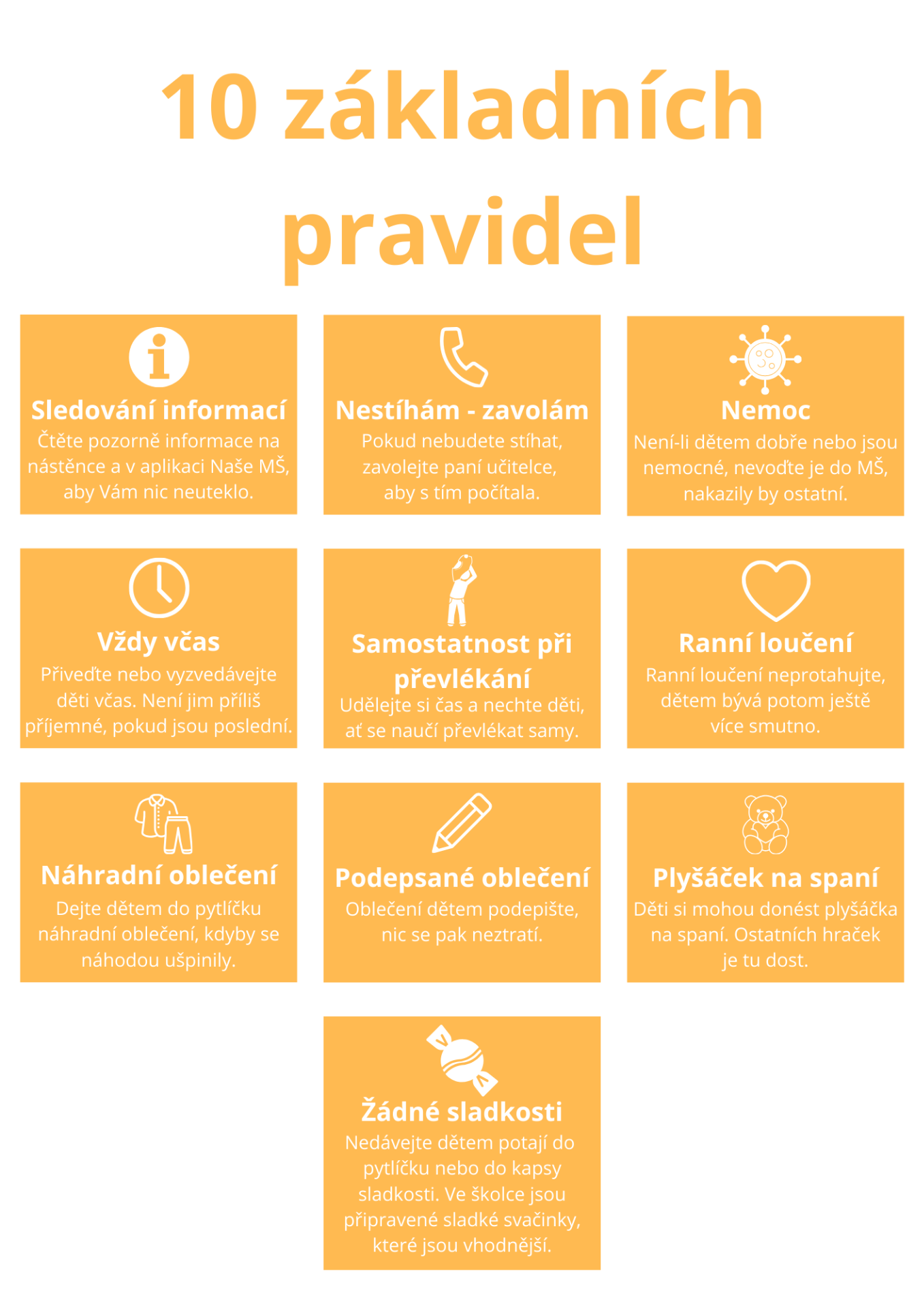 10 základních pravidel

Sledování informací
Čtěte pozorně informace na nástěnce a v aplikaci Naše MŠ, aby Vám nic neuteklo.

Nestíhám - zavolám
Pokud nebudete stíhat, zavolejte paní učitelce, aby s tím počítala.

Nemoc
Není-li dětem dobře nebo jsou nemocné, nevoďte je do MŠ, nakazily by ostatní.

Vždy včas
Přiveďte nebo vyzvedávejte děti včas. Není jim příliš příjemné, pokud jsou poslední.

Samostatnost při převlékání
Udělejte si čas a nechte děti, ať se naučí převlékat samy.

Ranní loučení
Ranní loučení neprotahujte, dětem bývá potom ještě více smutno.

Náhradní oblečení
Dejte dětem do pytlíčku náhradní oblečení, kdyby se náhodou ušpinily.

Podepsané oblečení
Oblečení dětem podepište, nic se pak neztratí.

Plyšáček na spaní
Děti si mohou donést plyšáčka na spaní. Ostatních hraček je tu dost.

Žádné sladkosti
Nedávejte dětem potají do pytlíčku nebo do kapsy sladkosti. Ve školce jsou připravené sladké svačinky, které jsou vhodnější.